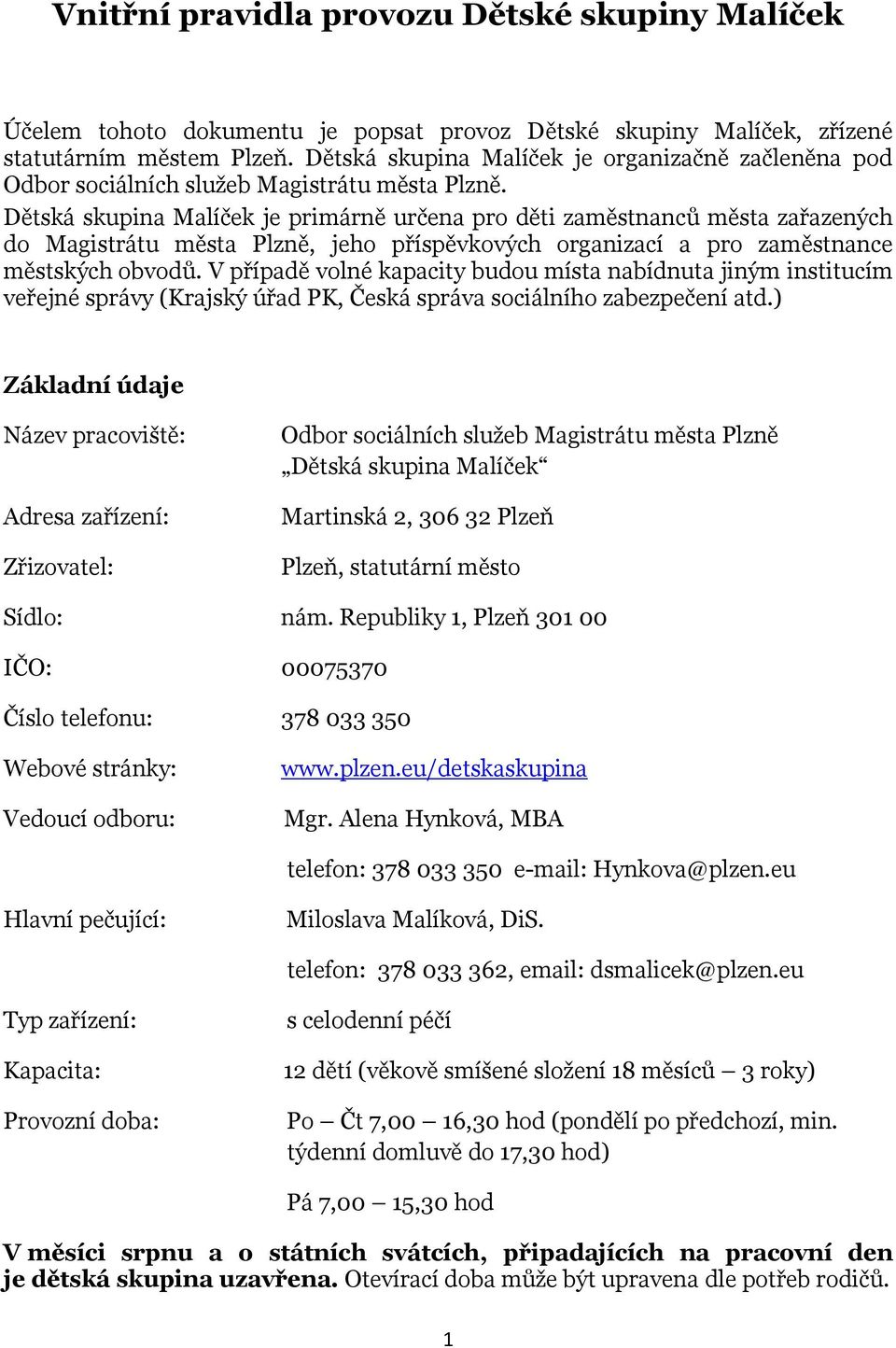 Vnitřní pravidla provozu Dětské skupiny Malíček

Účelem tohoto dokumentu je popsat provoz Dětské skupiny Malíček, zřízené statutárním městem Plzeň. Dětská skupina Malíček je organizačně začleněna pod Odbor sociálních služeb Magistrátu města Plzně.
Dětská skupina Malíček je primárně určena pro děti zaměstnanců města zařazených do Magistrátu města Plzně, jeho příspěvkových organizací a pro zaměstnance městských obvodů. V případě volné kapacity budou místa nabídnuta jiným institucím veřejné správy (Krajský úřad PK, Česká správa sociálního zabezpečení atd.)

Základní údaje

Název pracoviště: Odbor sociálních služeb Magistrátu města Plzně „Dětská skupina Malíček“

Adresa zařízení: Martinská 2, 306 32 Plzeň

Zřizovatel: Plzeň, statutární město

Sídlo: nám. Republiky 1, Plzeň 301 00

IČO: 00075370

Číslo telefonu: 378 033 350

Webové stránky: www.plzen.eu/detskaskupina

Vedoucí odboru: Mgr. Alena Hynková, MBA

telefon: 378 033 350 e-mail: Hynkova@plzen.eu

Hlavní pečující: Miloslava Malíková, DiS.

telefon: 378 033 362, email: dsmalicek@plzen.eu

Typ zařízení: s celodenní péčí

Kapacita: 12 dětí (věkově smíšené složení 18 měsíců – 3 roky)

Provozní doba: Po – Čt 7,00 – 16,30 hod (pondělí po předchozí, min. týdenní domluvě do 17,30 hod)

Pá 7,00 – 15,30 hod

V měsíci srpnu a o státních svátcích, připadajících na pracovní den je dětská skupina uzavřena. Otevírací doba může být upravena dle potřeb rodičů.

1